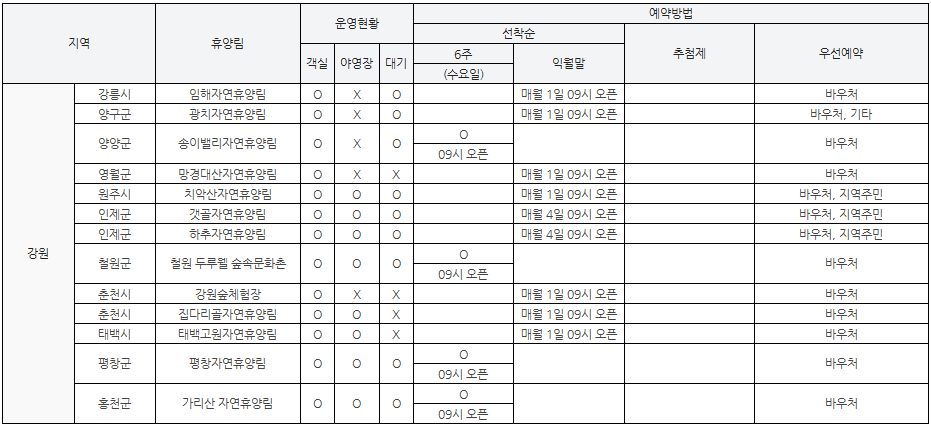 | 지역 | | 휴양림 | 운영현황 | | | 예약방법 | | | |
|---|---|---|---|---|---|---|---|---|---|
| | | | | | | 선착순 | | 추첨제 | 우선예약 |
| | | | 객실 | 야영장 | 대기 | 6주 (수요일) | 익월말 | | |
| 강원 | 강릉시 | 임해자연휴양림 | O | X | O | | 매월 1일 09시 오픈 | | 바우처 |
| | 양구군 | 광치자연휴양림 | O | X | O | | 매월 1일 09시 오픈 | | 바우처, 기타 |
| | 양양군 | 송이밸리자연휴양림 | O | X | O | O 09시 오픈 | | | 바우처 |
| | 영월군 | 망경대산자연휴양림 | O | X | X | | 매월 1일 09시 오픈 | | 바우처 |
| | 원주시 | 치악산자연휴양림 | O | O | O | | 매월 1일 09시 오픈 | | 바우처, 지역주민 |
| | 인제군 | 갯골자연휴양림 | O | O | O | | 매월 4일 09시 오픈 | | 바우처, 지역주민 |
| | 인제군 | 하추자연휴양림 | O | O | O | | 매월 4일 09시 오픈 | | 바우처, 지역주민 |
| | 철원군 | 철원 두루웰 숲속문화촌 | O | O | O | O 09시 오픈 | | | 바우처 |
| | 춘천시 | 강원숲체험장 | O | X | X | | 매월 1일 09시 오픈 | | 바우처 |
| | 춘천시 | 집다리골자연휴양림 | O | O | X | | 매월 1일 09시 오픈 | | 바우처 |
| | 태백시 | 태백고원자연휴양림 | O | O | X | | 매월 1일 09시 오픈 | | 바우처 |
| | 평창군 | 평창자연휴양림 | O | O | O | O 09시 오픈 | | | 바우처 |
| | 홍천군 | 가리산 자연휴양림 | O | O | O | O 09시 오픈 | | | 바우처 |